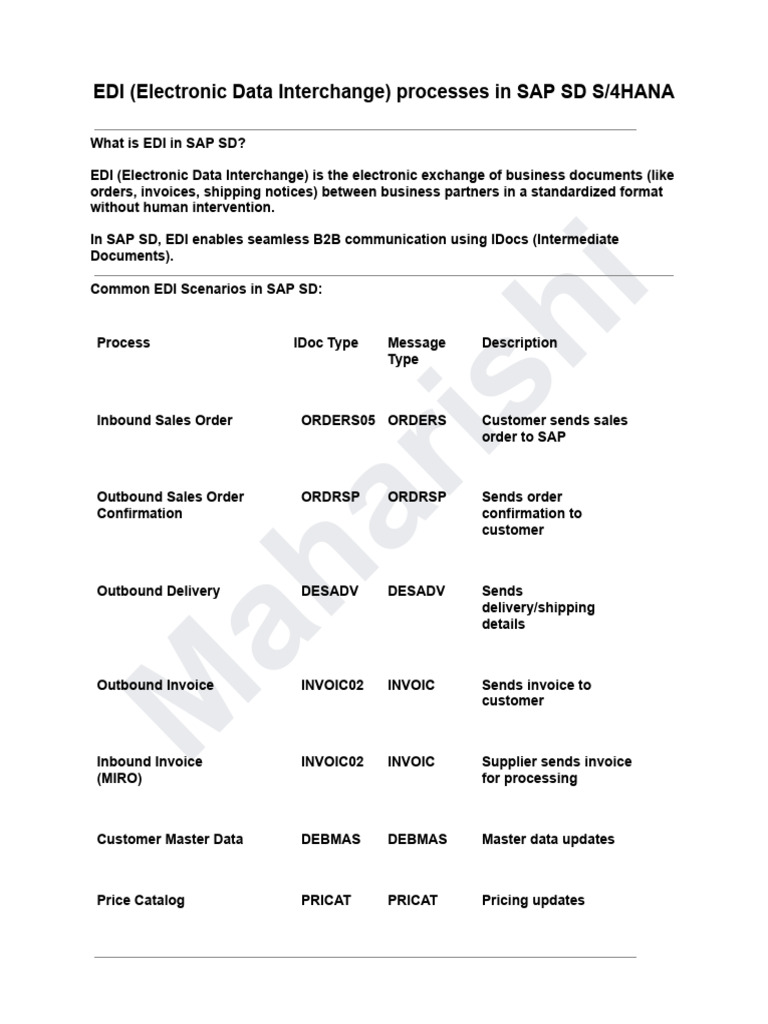 EDI (Electronic Data Interchange) processes in SAP SD S/4HANA

What is EDI in SAP SD?

EDI (Electronic Data Interchange) is the electronic exchange of business documents (like orders, invoices, shipping notices) between business partners in a standardized format without human intervention.

In SAP SD, EDI enables seamless B2B communication using IDocs (Intermediate Documents).

Common EDI Scenarios in SAP SD:

| Process | IDoc Type | Message Type | Description |
|---|---|---|---|
| Inbound Sales Order | ORDERS05 | ORDERS | Customer sends sales order to SAP |
| Outbound Sales Order Confirmation | ORDRSP | ORDRSP | Sends order confirmation to customer |
| Outbound Delivery | DESADV | DESADV | Sends delivery/shipping details |
| Outbound Invoice | INVOIC02 | INVOIC | Sends invoice to customer |
| Inbound Invoice (MIRO) | INVOIC02 | INVOIC | Supplier sends invoice for processing |
| Customer Master Data | DEBMAS | DEBMAS | Master data updates |
| Price Catalog | PRICAT | PRICAT | Pricing updates |

Maharishi